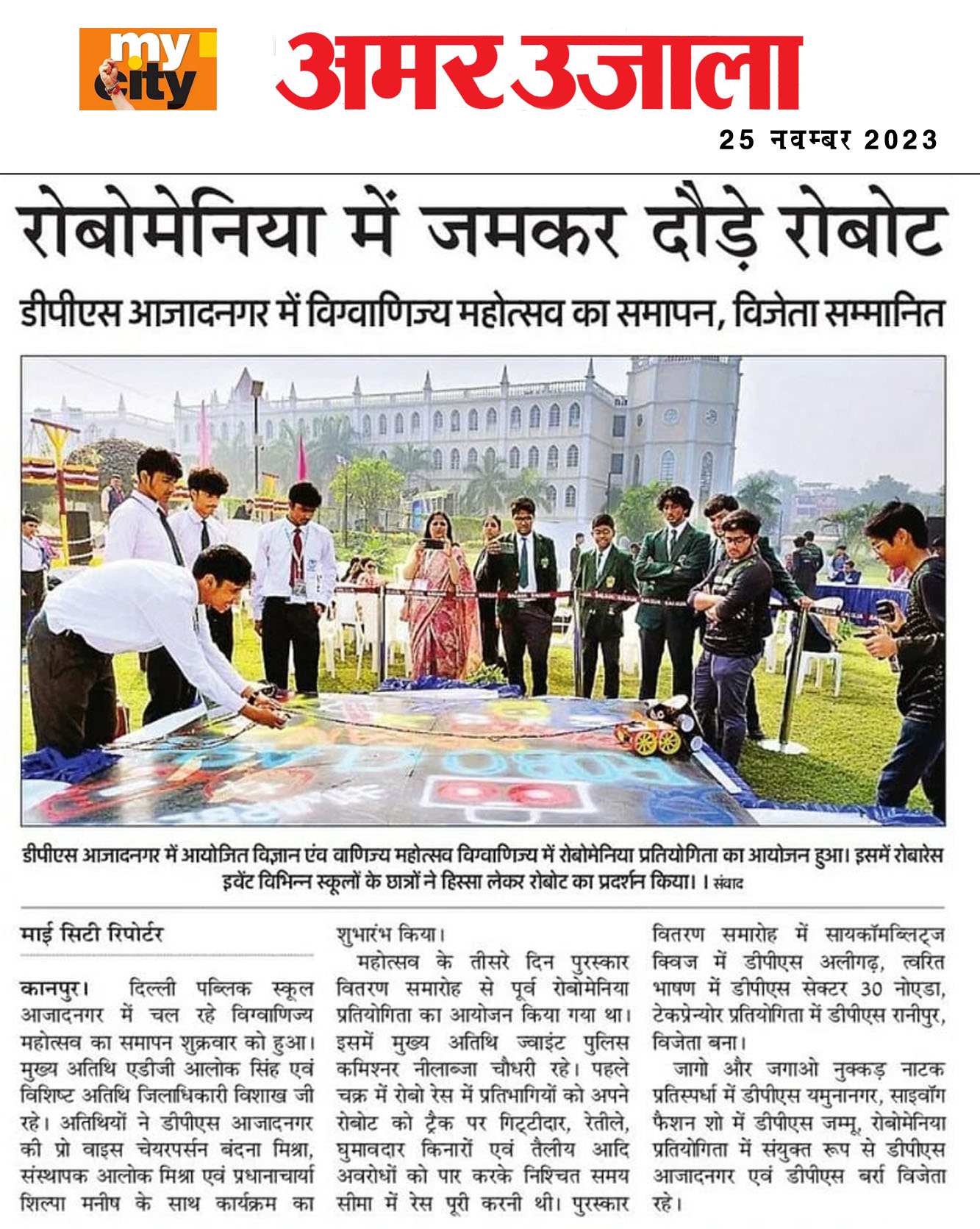 my city

अमर उजाला

25 नवम्बर 2023

रोबोमेनिया में जमकर दौड़े रोबोट

डीपीएस आजादनगर में विग्वाणिज्य महोत्सव का समापन, विजेता सम्मानित

डीपीएस आजादनगर में आयोजित विज्ञान एंव वाणिज्य महोत्सव विग्वाणिज्य में रोबोमेनिया प्रतियोगिता का आयोजन हुआ। इसमें रोबारेस इवेंट विभिन्न स्कूलों के छात्रों ने हिस्सा लेकर रोबोट का प्रदर्शन किया। । संवाद

माई सिटी रिपोर्टर

कानपुर। दिल्ली पब्लिक स्कूल आजादनगर में चल रहे विग्वाणिज्य महोत्सव का समापन शुक्रवार को हुआ। मुख्य अतिथि एडीजी आलोक सिंह एवं विशिष्ट अतिथि जिलाधिकारी विशाख जी रहे। अतिथियों ने डीपीएस आजादनगर की प्रो वाइस चेयरपर्सन बंदना मिश्रा, संस्थापक आलोक मिश्रा एवं प्रधानाचार्या शिल्पा मनीष के साथ कार्यक्रम का शुभारंभ किया।

महोत्सव के तीसरे दिन पुरस्कार वितरण समारोह से पूर्व रोबोमेनिया प्रतियोगिता का आयोजन किया गया था। इसमें मुख्य अतिथि ज्वाइंट पुलिस कमिश्नर नीलाब्जा चौधरी रहे। पहले चक्र में रोबो रेस में प्रतिभागियों को अपने रोबोट को ट्रैक पर गिट्टीदार, रेतीले, घुमावदार किनारों एवं तैलीय आदि अवरोधों को पार करके निश्चित समय सीमा में रेस पूरी करनी थी। पुरस्कार वितरण समारोह में सायकॉमब्लिट्ज क्विज में डीपीएस अलीगढ़, त्वरित भाषण में डीपीएस सेक्टर 30 नोएडा, टेकप्रेन्योर प्रतियोगिता में डीपीएस रानीपुर, विजेता बना।

जागो और जगाओ नुक्कड़ नाटक प्रतिस्पर्धा में डीपीएस यमुनानगर, साइवॉग फैशन शो में डीपीएस जम्मू, रोबोमेनिया प्रतियोगिता में संयुक्त रूप से डीपीएस आजादनगर एवं डीपीएस बर्रा विजेता रहे।